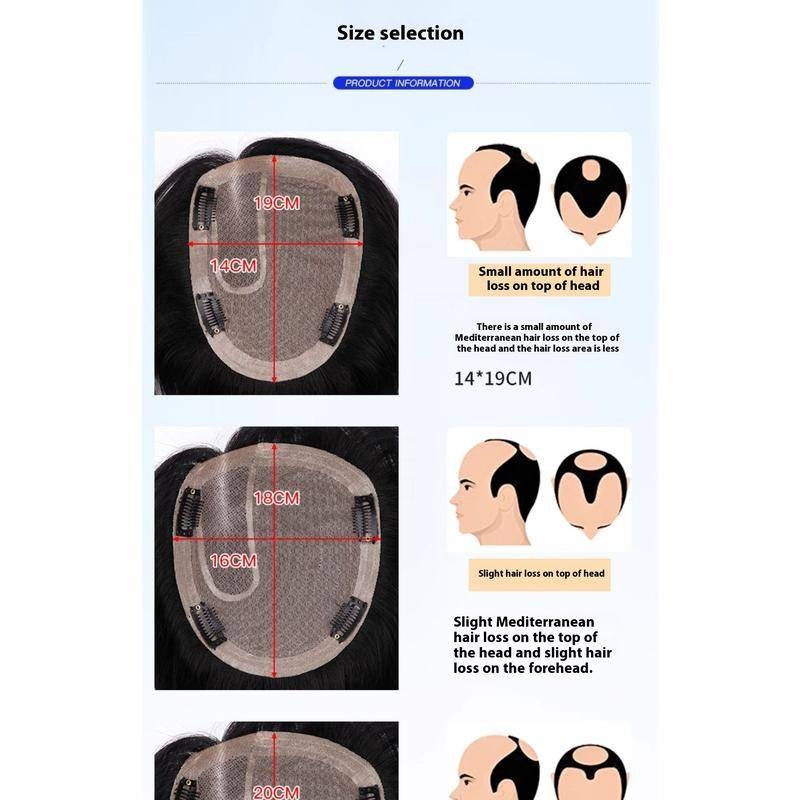 Size selection

/

PRODUCT INFORMATION

19CM

14CM

Small amount of hair loss on top of head

There is a small amount of Mediterranean hair loss on the top of the head and the hair loss area is less

14*19CM

18CM

16CM

Slight hair loss on top of head

Slight Mediterranean hair loss on the top of the head and slight hair loss on the forehead.

20CM